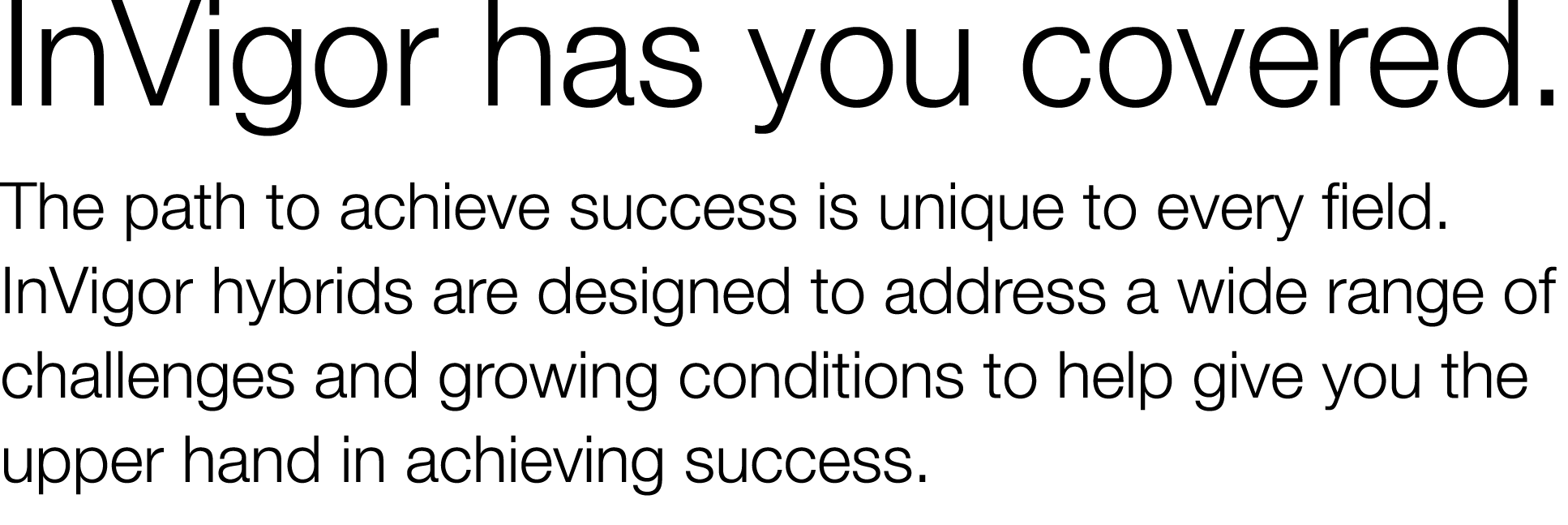 InVigor has you covered.

The path to achieve success is unique to every field. InVigor hybrids are designed to address a wide range of challenges and growing conditions to help give you the upper hand in achieving success.